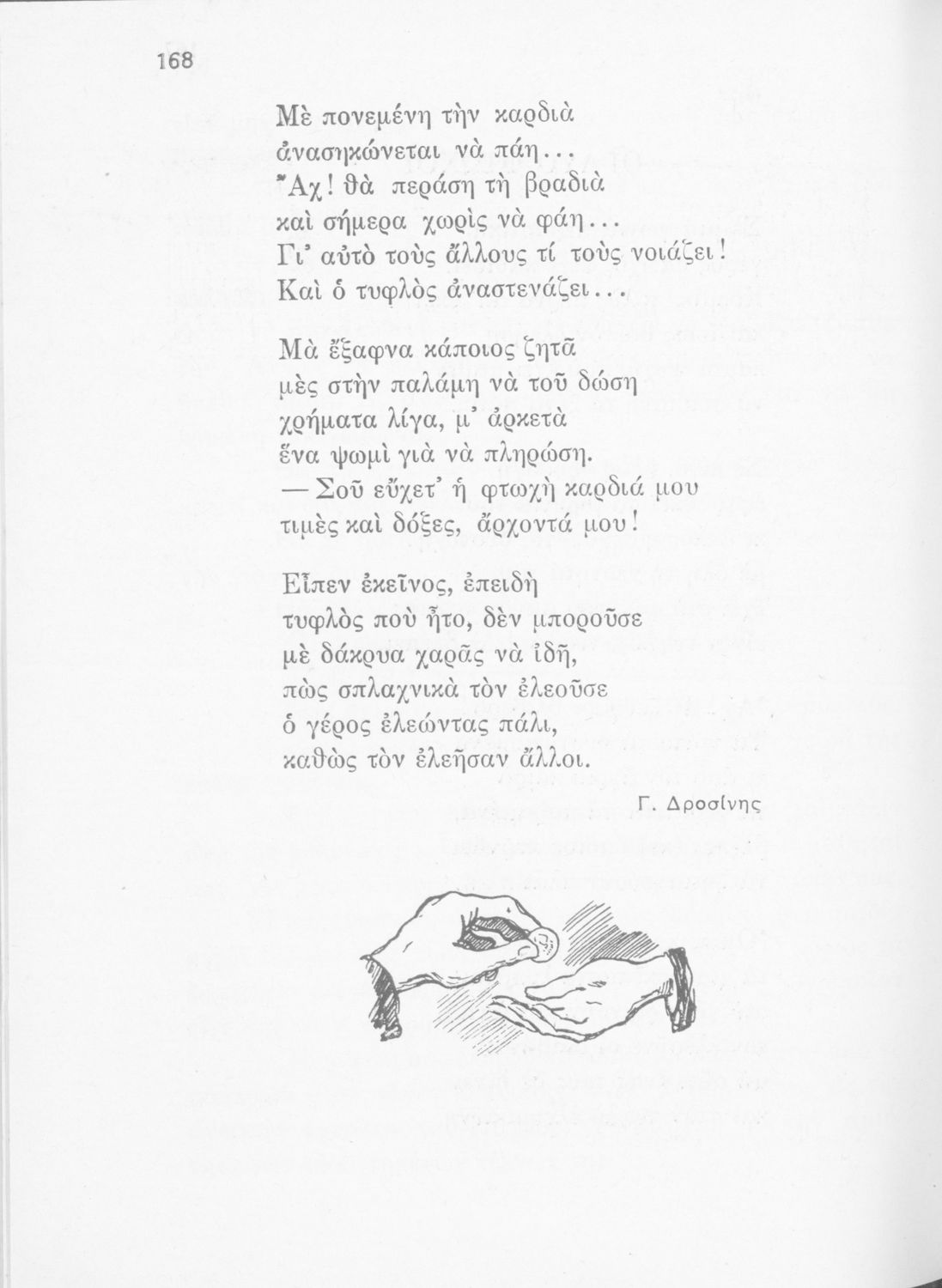 168

Μὲ πονεμένη τὴν καρδιὰ
ἀνασηκώνεται νὰ πάη...
Ἄχ! θὰ περάση τὴ βραδιὰ
καὶ σήμερα χωρὶς νὰ φάη...
Γι' αὐτὸ τοὺς ἄλλους τί τοὺς νοιάζει!
Καὶ ὁ τυφλὸς ἀναστενάζει...

Μὰ ἔξαφνα κάποιος ζητᾶ
μὲς στὴν παλάμη νὰ τοῦ δώση
χρήματα λίγα, μ' ἀρκετὰ
ἕνα ψωμὶ γιὰ νὰ πληρώση.
— Σοῦ εὔχετ' ἡ φτωχὴ καρδιά μου
τιμὲς καὶ δόξες, ἄρχοντά μου!

Εἶπεν ἐκεῖνος, ἐπειδὴ
τυφλὸς ποὺ ἦτο, δὲν μποροῦσε
μὲ δάκρυα χαρᾶς νὰ ἰδῆ,
πὼς σπλαχνικὰ τὸν ἐλεοῦσε
ὁ γέρος ἐλεώντας πάλι,
καθὼς τὸν ἐλεῆσαν ἄλλοι.

Γ. Δροσίνης